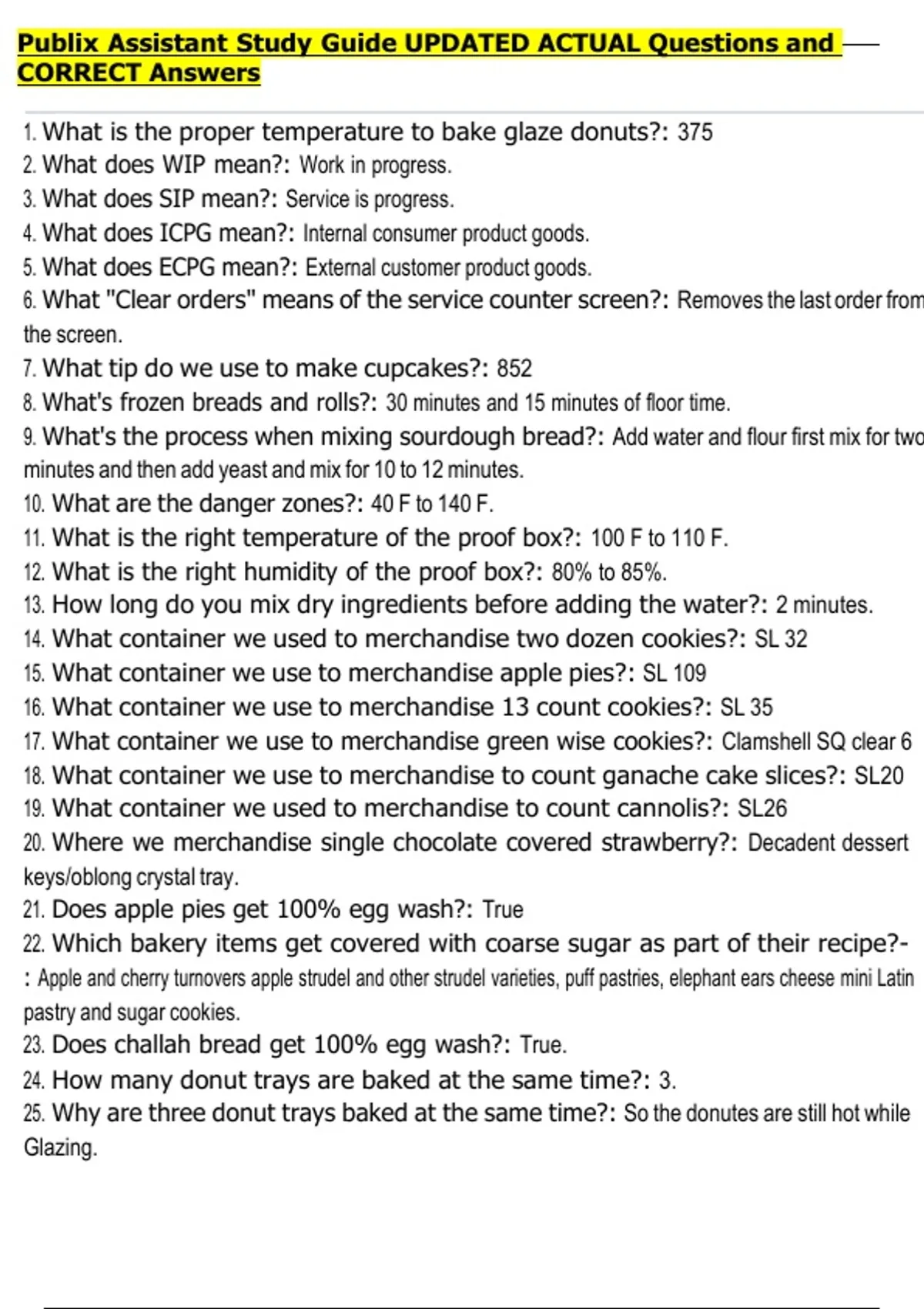 Publix Assistant Study Guide UPDATED ACTUAL Questions and CORRECT Answers

1. What is the proper temperature to bake glaze donuts?: 375
2. What does WIP mean?: Work in progress.
3. What does SIP mean?: Service is progress.
4. What does ICPG mean?: Internal consumer product goods.
5. What does ECPG mean?: External customer product goods.
6. What "Clear orders" means of the service counter screen?: Removes the last order from the screen.
7. What tip do we use to make cupcakes?: 852
8. What's frozen breads and rolls?: 30 minutes and 15 minutes of floor time.
9. What's the process when mixing sourdough bread?: Add water and flour first mix for two minutes and then add yeast and mix for 10 to 12 minutes.
10. What are the danger zones?: 40 F to 140 F.
11. What is the right temperature of the proof box?: 100 F to 110 F.
12. What is the right humidity of the proof box?: 80% to 85%.
13. How long do you mix dry ingredients before adding the water?: 2 minutes.
14. What container we used to merchandise two dozen cookies?: SL 32
15. What container we use to merchandise apple pies?: SL 109
16. What container we use to merchandise 13 count cookies?: SL 35
17. What container we use to merchandise green wise cookies?: Clamshell SQ clear 6
18. What container we use to merchandise to count ganache cake slices?: SL20
19. What container we used to merchandise to count cannolis?: SL26
20. Where we merchandise single chocolate covered strawberry?: Decadent dessert keys/oblong crystal tray.
21. Does apple pies get 100% egg wash?: True
22. Which bakery items get covered with coarse sugar as part of their recipe?-: Apple and cherry turnovers apple strudel and other strudel varieties, puff pastries, elephant ears cheese mini Latin pastry and sugar cookies.
23. Does challah bread get 100% egg wash?: True.
24. How many donut trays are baked at the same time?: 3.
25. Why are three donut trays baked at the same time?: So the donutes are still hot while Glazing.